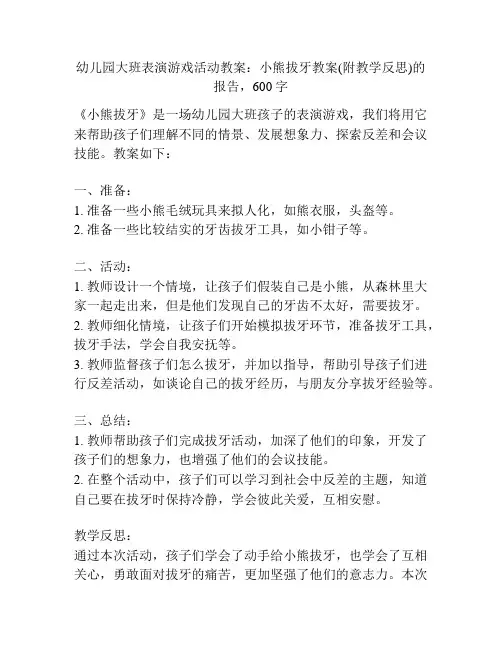 幼儿园大班表演游戏活动教案：小熊拔牙教案(附教学反思)的报告，600字

《小熊拔牙》是一场幼儿园大班孩子的表演游戏，我们将用它来帮助孩子们理解不同的情景、发展想象力、探索反差和会议技能。教案如下：

一、准备：
1. 准备一些小熊毛绒玩具来拟人化，如熊衣服，头盔等。
2. 准备一些比较结实的牙齿拔牙工具，如小钳子等。

二、活动：
1. 教师设计一个情境，让孩子们假装自己是小熊，从森林里大家一起走出来，但是他们发现自己的牙齿不太好，需要拔牙。
2. 教师细化情境，让孩子们开始模拟拔牙环节，准备拔牙工具，拔牙手法，学会自我安抚等。
3. 教师监督孩子们怎么拔牙，并加以指导，帮助引导孩子们进行反差活动，如谈论自己的拔牙经历，与朋友分享拔牙经验等。

三、总结：
1. 教师帮助孩子们完成拔牙活动，加深了他们的印象，开发了孩子们的想象力，也增强了他们的会议技能。
2. 在整个活动中，孩子们可以学习到社会中反差的主题，知道自己要在拔牙时保持冷静，学会彼此关爱，互相安慰。

教学反思：
通过本次活动，孩子们学会了动手给小熊拔牙，也学会了互相关心，勇敢面对拔牙的痛苦，更加坚强了他们的意志力。本次